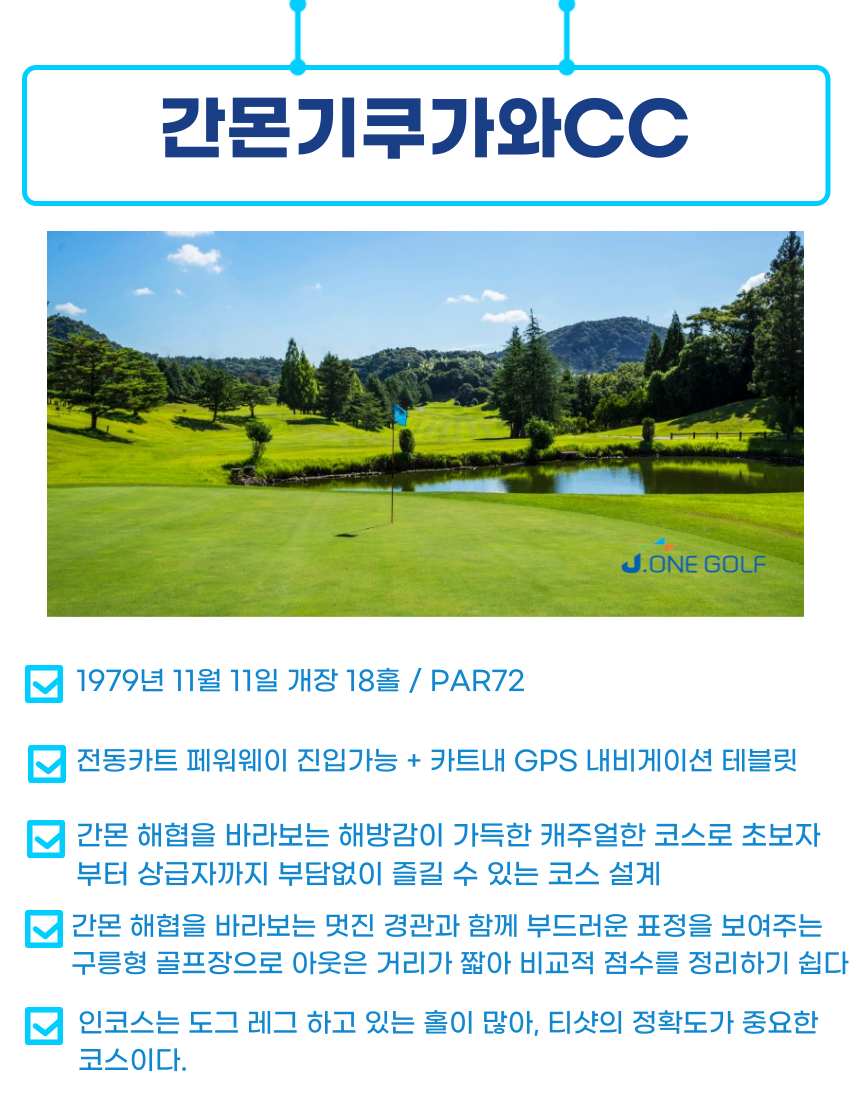 간몬기쿠가와CC

J.ONE GOLF

1979년 11월 11일 개장 18홀 / PAR72

전동카트 페워웨이 진입가능 + 카트내 GPS 내비게이션 테블릿

간몬 해협을 바라보는 해방감이 가득한 캐주얼한 코스로 초보자부터 상급자까지 부담없이 즐길 수 있는 코스 설계

간몬 해협을 바라보는 멋진 경관과 함께 부드러운 표정을 보여주는 구릉형 골프장으로 아웃은 거리가 짧아 비교적 점수를 정리하기 쉽다

인코스는 도그 레그 하고 있는 홀이 많아, 티샷의 정확도가 중요한 코스이다.